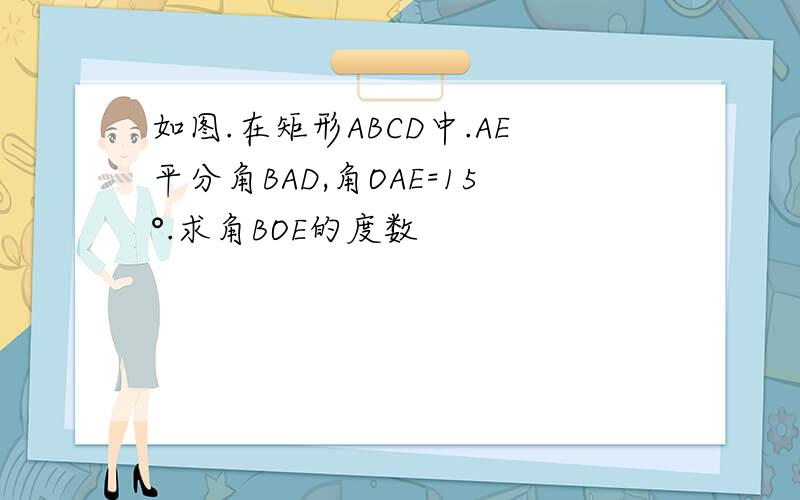 如图.在矩形ABCD中.AE平分角BAD,角OAE=15°.求角BOE的度数